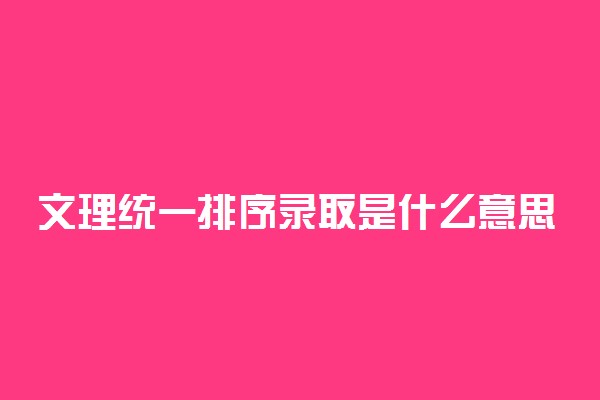 文理统一排序录取是什么意思